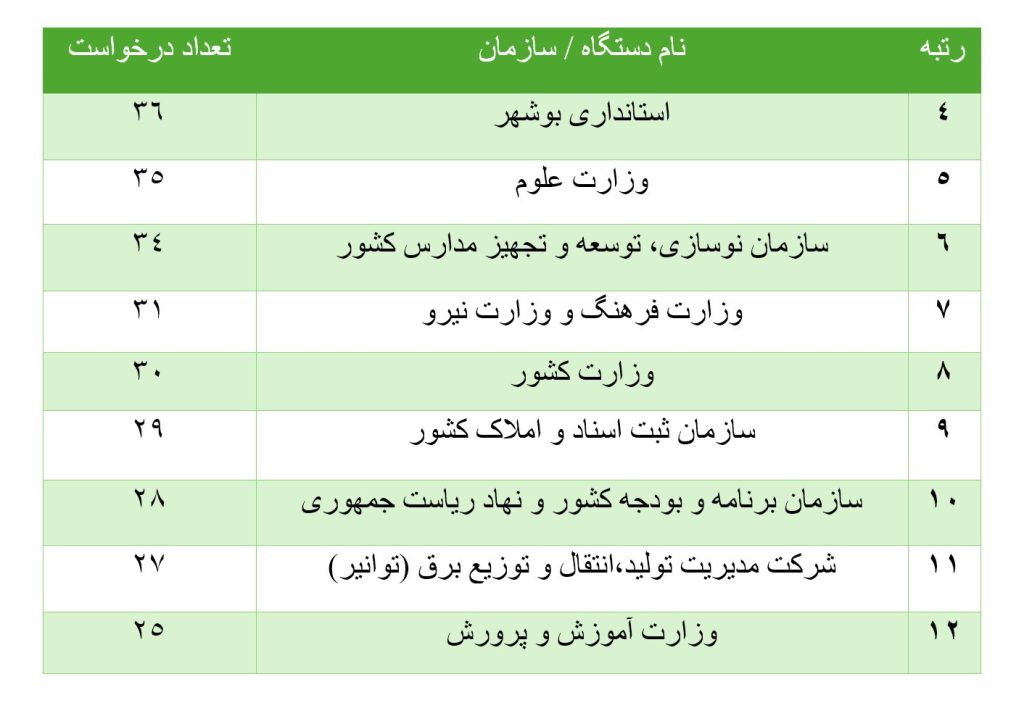 | رتبه | نام دستگاه / سازمان | تعداد درخواست |
|---|---|---|
| ٤ | استانداری بوشهر | ٣٦ |
| ٥ | وزارت علوم | ٣٥ |
| ٦ | سازمان نوسازی، توسعه و تجهیز مدارس کشور | ٣٤ |
| ٧ | وزارت فرهنگ و وزارت نیرو | ٣١ |
| ٨ | وزارت کشور | ٣٠ |
| ٩ | سازمان ثبت اسناد و املاک کشور | ٢٩ |
| ١٠ | سازمان برنامه و بودجه کشور و نهاد ریاست جمهوری | ٢٨ |
| ١١ | شرکت مدیریت تولید،انتقال و توزیع برق (توانیر) | ٢٧ |
| ١٢ | وزارت آموزش و پرورش | ٢٥ |